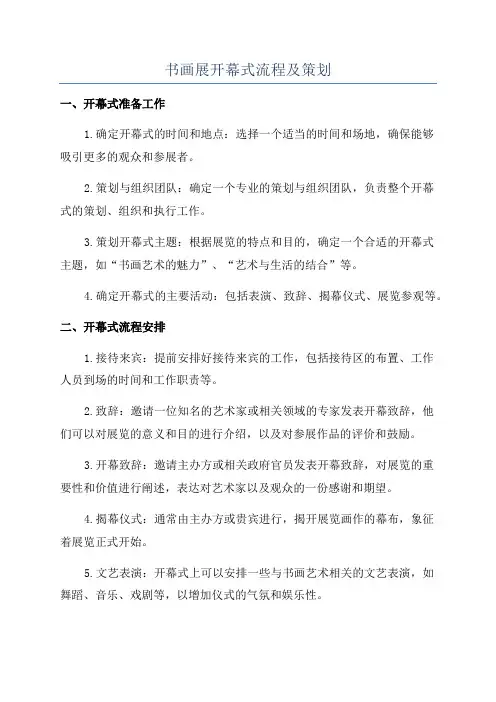 书画展开幕式流程及策划

一、开幕式准备工作

1.确定开幕式的时间和地点：选择一个适当的时间和场地，确保能够吸引更多的观众和参展者。

2.策划与组织团队：确定一个专业的策划与组织团队，负责整个开幕式的策划、组织和执行工作。

3.策划开幕式主题：根据展览的特点和目的，确定一个合适的开幕式主题，如“书画艺术的魅力”、“艺术与生活的结合”等。

4.确定开幕式的主要活动：包括表演、致辞、揭幕仪式、展览参观等。

二、开幕式流程安排

1.接待来宾：提前安排好接待来宾的工作，包括接待区的布置、工作人员到场的时间和工作职责等。

2.致辞：邀请一位知名的艺术家或相关领域的专家发表开幕致辞，他们可以对展览的意义和目的进行介绍，以及对参展作品的评价和鼓励。

3.开幕致辞：邀请主办方或相关政府官员发表开幕致辞，对展览的重要性和价值进行阐述，表达对艺术家以及观众的一份感谢和期望。

4.揭幕仪式：通常由主办方或贵宾进行，揭开展览画作的幕布，象征着展览正式开始。

5.文艺表演：开幕式上可以安排一些与书画艺术相关的文艺表演，如舞蹈、音乐、戏剧等，以增加仪式的气氛和娱乐性。